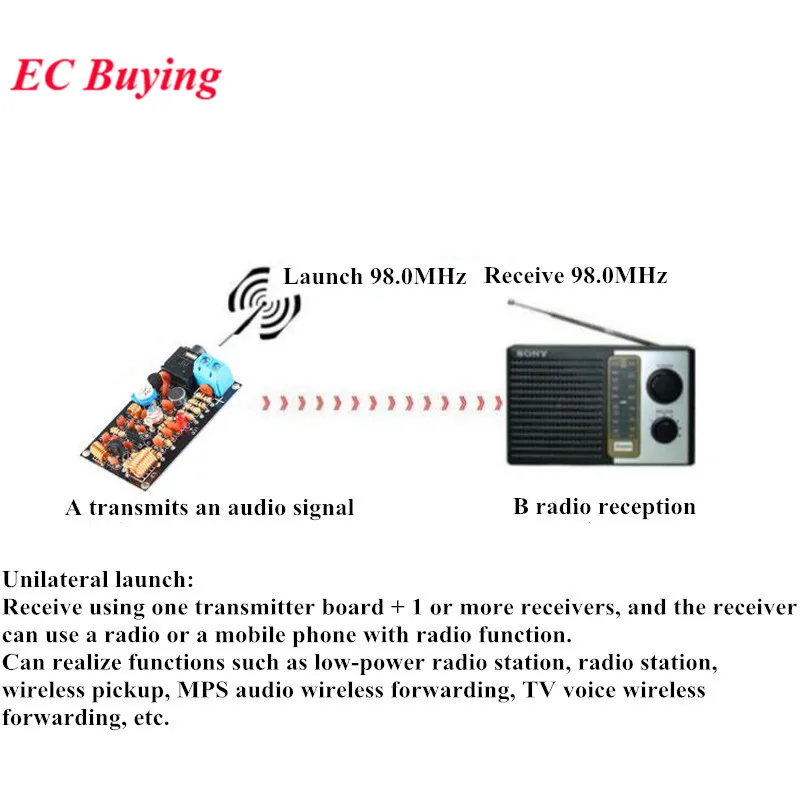 EC Buying

Launch 98.0MHz

Receive 98.0MHz

SONY

A transmits an audio signal

B radio reception

Unilateral launch:
Receive using one transmitter board + 1 or more receivers, and the receiver can use a radio or a mobile phone with radio function.
Can realize functions such as low-power radio station, radio station, wireless pickup, MPS audio wireless forwarding, TV voice wireless forwarding, etc.